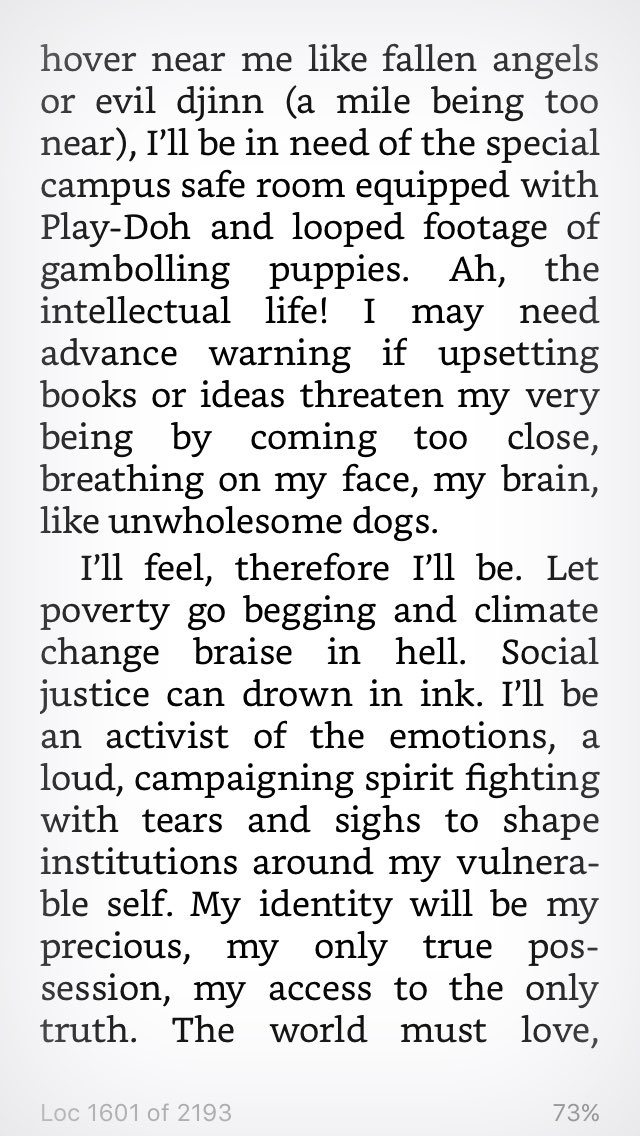 hover near me like fallen angels or evil djinn (a mile being too near), I'll be in need of the special campus safe room equipped with Play-Doh and looped footage of gambolling puppies. Ah, the intellectual life! I may need advance warning if upsetting books or ideas threaten my very being by coming too close, breathing on my face, my brain, like unwholesome dogs.

I'll feel, therefore I'll be. Let poverty go begging and climate change braise in hell. Social justice can drown in ink. I'll be an activist of the emotions, a loud, campaigning spirit fighting with tears and sighs to shape institutions around my vulnerable self. My identity will be my precious, my only true possession, my access to the only truth. The world must love,

Loc 1601 of 2193

73%